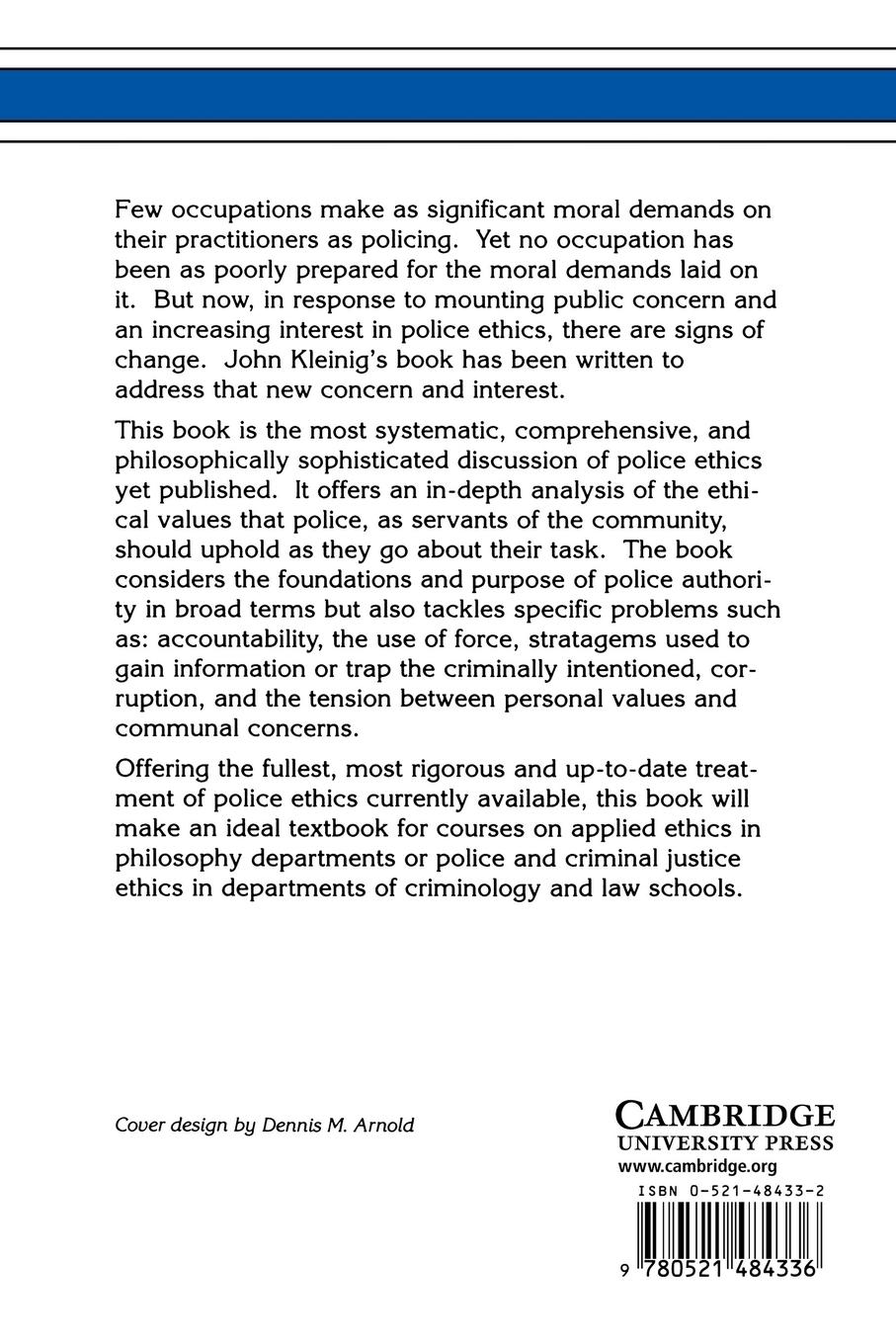 Few occupations make as significant moral demands on their practitioners as policing. Yet no occupation has been as poorly prepared for the moral demands laid on it. But now, in response to mounting public concern and an increasing interest in police ethics, there are signs of change. John Kleinig's book has been written to address that new concern and interest.

This book is the most systematic, comprehensive, and philosophically sophisticated discussion of police ethics yet published. It offers an in-depth analysis of the ethical values that police, as servants of the community, should uphold as they go about their task. The book considers the foundations and purpose of police authority in broad terms but also tackles specific problems such as: accountability, the use of force, stratagems used to gain information or trap the criminally intentioned, corruption, and the tension between personal values and communal concerns.

Offering the fullest, most rigorous and up-to-date treatment of police ethics currently available, this book will make an ideal textbook for courses on applied ethics in philosophy departments or police and criminal justice ethics in departments of criminology and law schools.

Cover design by Dennis M. Arnold

CAMBRIDGE
UNIVERSITY PRESS
www.cambridge.org

ISBN 0-521-48433-2

9 780521 484336